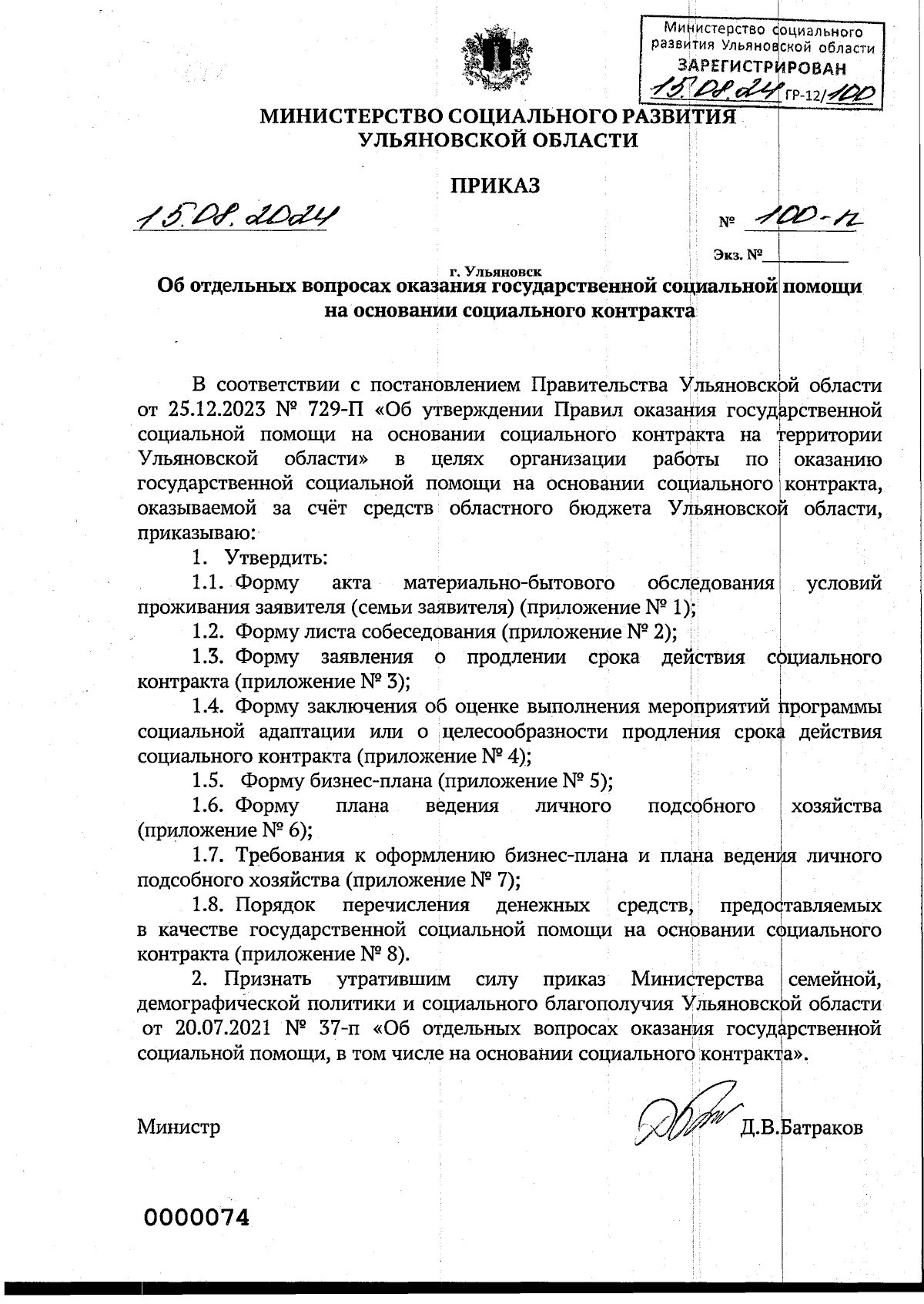 Министерство социального развития Ульяновской области
ЗАРЕГИСТРИРОВАН
15.08.24 ГР-12/100

МИНИСТЕРСТВО СОЦИАЛЬНОГО РАЗВИТИЯ
УЛЬЯНОВСКОЙ ОБЛАСТИ

ПРИКАЗ

15.08.2024 № 100-п

Экз. №__________

г. Ульяновск

Об отдельных вопросах оказания государственной социальной помощи на основании социального контракта

В соответствии с постановлением Правительства Ульяновской области от 25.12.2023 № 729-П «Об утверждении Правил оказания государственной социальной помощи на основании социального контракта на территории Ульяновской области» в целях организации работы по оказанию государственной социальной помощи на основании социального контракта, оказываемой за счёт средств областного бюджета Ульяновской области, приказываю:

1. Утвердить:

1.1. Форму акта материально-бытового обследования условий проживания заявителя (семьи заявителя) (приложение № 1);

1.2. Форму листа собеседования (приложение № 2);

1.3. Форму заявления о продлении срока действия социального контракта (приложение № 3);

1.4. Форму заключения об оценке выполнения мероприятий программы социальной адаптации или о целесообразности продления срока действия социального контракта (приложение № 4);

1.5. Форму бизнес-плана (приложение № 5);

1.6. Форму плана ведения личного подсобного хозяйства (приложение № 6);

1.7. Требования к оформлению бизнес-плана и плана ведения личного подсобного хозяйства (приложение № 7);

1.8. Порядок перечисления денежных средств, предоставляемых в качестве государственной социальной помощи на основании социального контракта (приложение № 8).

2. Признать утратившим силу приказ Министерства семейной, демографической политики и социального благополучия Ульяновской области от 20.07.2021 № 37-п «Об отдельных вопросах оказания государственной социальной помощи, в том числе на основании социального контракта».

Министр Д.В.Батраков

0000074